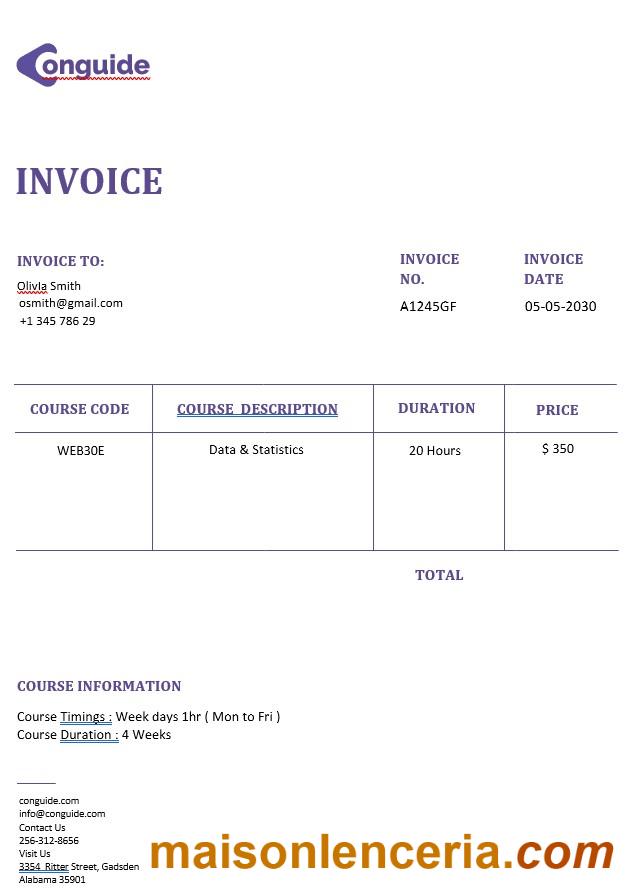 Conguide

INVOICE

INVOICE TO:
OlivIa Smith
osmith@gmail.com
+1 345 786 29

INVOICE NO.
A1245GF

INVOICE DATE
05-05-2030

| COURSE CODE | COURSE DESCRIPTION | DURATION | PRICE |
|---|---|---|---|
| WEB30E | Data & Statistics | 20 Hours | $ 350 |

TOTAL

COURSE INFORMATION

Course Timings : Week days 1hr ( Mon to Fri )
Course Duration : 4 Weeks

conguide.com
info@conguide.com
Contact Us
256-312-8656
Visit Us
3354 Ritter Street, Gadsden
Alabama 35901

maisonlenceria.com